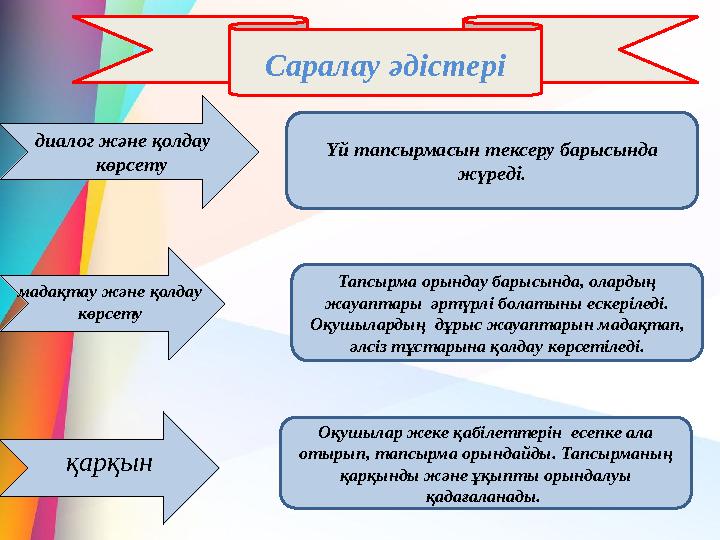 Саралау әдістері

диалог және қолдау көрсету

Үй тапсырмасын тексеру барысында жүреді.

мадақтау және қолдау көрсету

Тапсырма орындау барысында, олардың жауаптары әртүрлі болатыны ескеріледі. Оқушылардың дұрыс жауаптарын мадақтап, әлсіз тұстарына қолдау көрсетіледі.

қарқын

Оқушылар жеке қабілеттерін есепке ала отырып, тапсырма орындайды. Тапсырманың қарқынды және ұқыпты орындалуы қадағаланады.